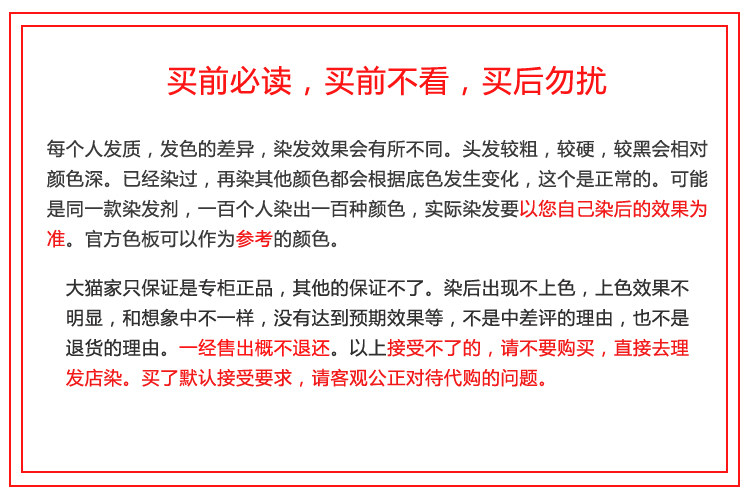 买前必读，买前不看，买后勿扰

每个人发质，发色的差异，染发效果会有所不同。头发较粗，较硬，较黑会相对颜色深。已经染过，再染其他颜色都会根据底色发生变化，这个是正常的。可能是同一款染发剂，一百个人染出一百种颜色，实际染发要以您自己染后的效果为准。官方色板可以作为参考的颜色。

大猫家只保证是专柜正品，其他的保证不了。染后出现不上色，上色效果不明显，和想象中不一样，没有达到预期效果等，不是中差评的理由，也不是退货的理由。一经售出概不退还。以上接受不了的，请不要购买，直接去理发店染。买了默认接受要求，请客观公正对待代购的问题。